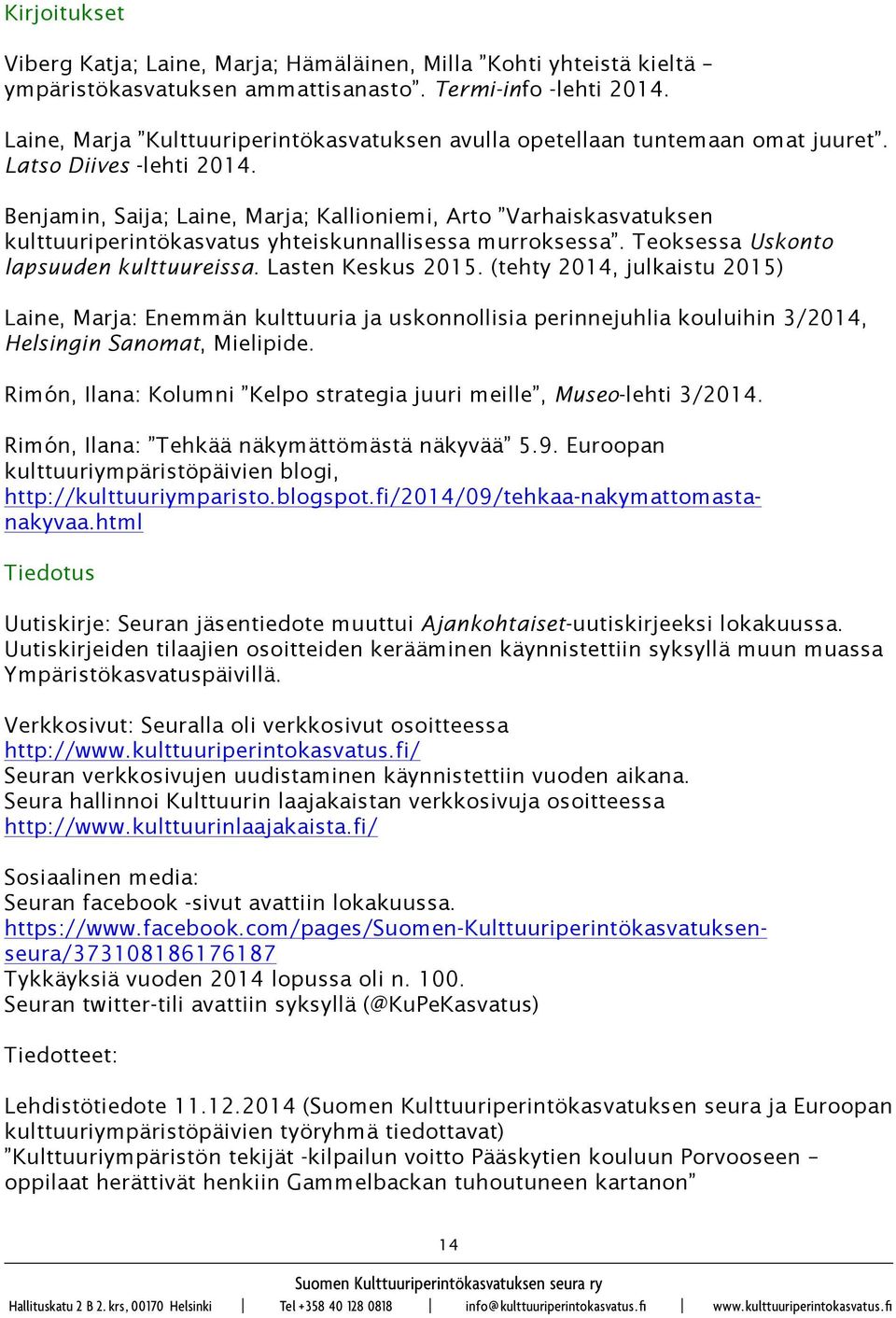 Kirjoitukset

Viberg Katja; Laine, Marja; Hämäläinen, Milla ”Kohti yhteistä kieltä – ympäristökasvatuksen ammattisanasto”. Termi-info -lehti 2014.

Laine, Marja ”Kulttuuriperintökasvatuksen avulla opetellaan tuntemaan omat juuret”. Latso Diives -lehti 2014.

Benjamin, Saija; Laine, Marja; Kallioniemi, Arto ”Varhaiskasvatuksen kulttuuriperintökasvatus yhteiskunnallisessa murroksessa”. Teoksessa Uskonto lapsuuden kulttuureissa. Lasten Keskus 2015. (tehty 2014, julkaistu 2015)

Laine, Marja: Enemmän kulttuuria ja uskonnollisia perinnejuhlia kouluihin 3/2014, Helsingin Sanomat, Mielipide.

Rimón, Ilana: Kolumni ”Kelpo strategia juuri meille”, Museo-lehti 3/2014.

Rimón, Ilana: ”Tehkää näkymättömästä näkyvää” 5.9. Euroopan kulttuuriympäristöpäivien blogi, http://kulttuuriymparisto.blogspot.fi/2014/09/tehkaa-nakymattomasta-nakyvaa.html

Tiedotus

Uutiskirje: Seuran jäsentiedote muuttui Ajankohtaiset-uutiskirjeeksi lokakuussa. Uutiskirjeiden tilaajien osoitteiden kerääminen käynnistettiin syksyllä muun muassa Ympäristökasvatuspäivillä.

Verkkosivut: Seuralla oli verkkosivut osoitteessa http://www.kulttuuriperintokasvatus.fi/
Seuran verkkosivujen uudistaminen käynnistettiin vuoden aikana.
Seura hallinnoi Kulttuurin laajakaistan verkkosivuja osoitteessa http://www.kulttuurinlaajakaista.fi/

Sosiaalinen media:
Seuran facebook -sivut avattiin lokakuussa.
https://www.facebook.com/pages/Suomen-Kulttuuriperintökasvatuksen-seura/373108186176187
Tykkäyksiä vuoden 2014 lopussa oli n. 100.
Seuran twitter-tili avattiin syksyllä (@KuPeKasvatus)

Tiedotteet:

Lehdistötiedote 11.12.2014 (Suomen Kulttuuriperintökasvatuksen seura ja Euroopan kulttuuriympäristöpäivien työryhmä tiedottavat)
”Kulttuuriympäristön tekijät -kilpailun voitto Pääskytien kouluun Porvooseen – oppilaat herättivät henkiin Gammelbackan tuhoutuneen kartanon”

14

Suomen Kulttuuriperintökasvatuksen seura ry
Hallituskatu 2 B 2. krs, 00170 Helsinki | Tel +358 40 128 0818 | info@kulttuuriperintokasvatus.fi | www.kulttuuriperintokasvatus.fi